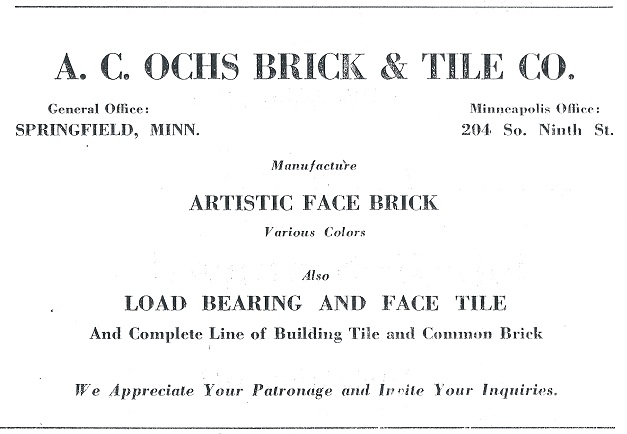 A. C. OCHS BRICK & TILE CO.

General Office:
SPRINGFIELD, MINN.

Minneapolis Office:
204 So. Ninth St.

Manufacture

ARTISTIC FACE BRICK

Various Colors

Also

LOAD BEARING AND FACE TILE

And Complete Line of Building Tile and Common Brick

We Appreciate Your Patronage and Invite Your Inquiries.